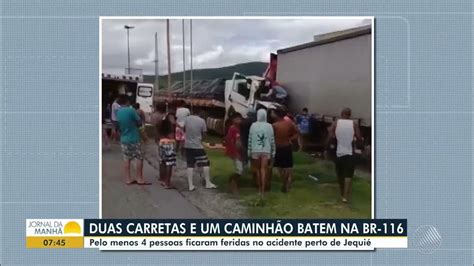 JORNAL DA MANHÃ
07:45
DUAS CARRETAS E UM CAMINHÃO BATEM NA BR-116
Pelo menos 4 pessoas ficaram feridas no acidente perto de Jequié